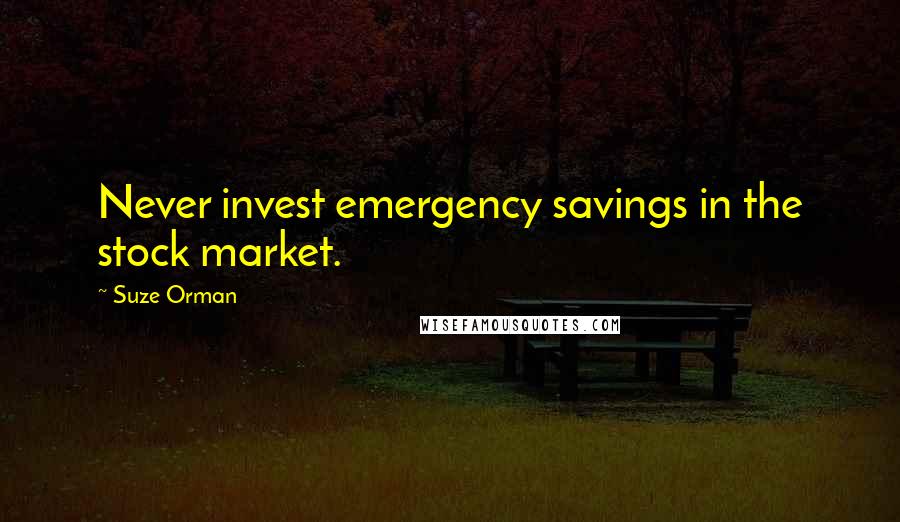 Never invest emergency savings in the stock market.

~ Suze Orman

WISEFAMOUSQUOTES.COM